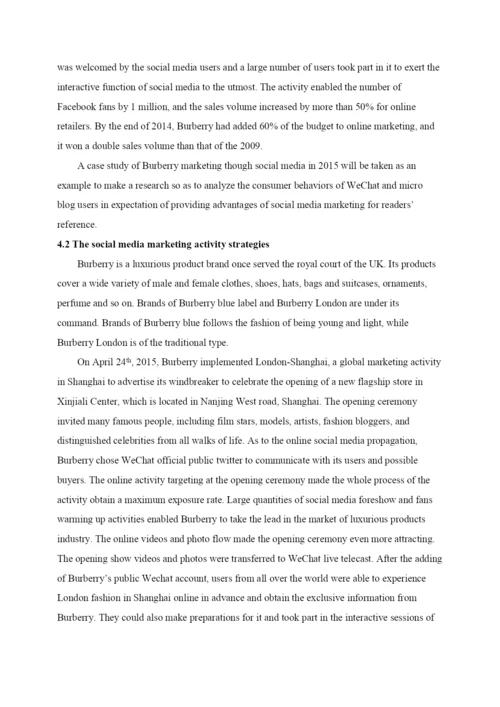 was welcomed by the social media users and a large number of users took part in it to exert the interactive function of social media to the utmost. The activity enabled the number of Facebook fans by 1 million, and the sales volume increased by more than 50% for online retailers. By the end of 2014, Burberry had added 60% of the budget to online marketing, and it won a double sales volume than that of the 2009.

A case study of Burberry marketing though social media in 2015 will be taken as an example to make a research so as to analyze the consumer behaviors of WeChat and micro blog users in expectation of providing advantages of social media marketing for readers' reference.

4.2 The social media marketing activity strategies

Burberry is a luxurious product brand once served the royal court of the UK. Its products cover a wide variety of male and female clothes, shoes, hats, bags and suitcases, ornaments, perfume and so on. Brands of Burberry blue label and Burberry London are under its command. Brands of Burberry blue follows the fashion of being young and light, while Burberry London is of the traditional type.

On April 24$^{th}$, 2015, Burberry implemented London-Shanghai, a global marketing activity in Shanghai to advertise its windbreaker to celebrate the opening of a new flagship store in Xinjiali Center, which is located in Nanjing West road, Shanghai. The opening ceremony invited many famous people, including film stars, models, artists, fashion bloggers, and distinguished celebrities from all walks of life. As to the online social media propagation, Burberry chose WeChat official public twitter to communicate with its users and possible buyers. The online activity targeting at the opening ceremony made the whole process of the activity obtain a maximum exposure rate. Large quantities of social media foreshow and fans warming up activities enabled Burberry to take the lead in the market of luxurious products industry. The online videos and photo flow made the opening ceremony even more attracting. The opening show videos and photos were transferred to WeChat live telecast. After the adding of Burberry's public Wechat account, users from all over the world were able to experience London fashion in Shanghai online in advance and obtain the exclusive information from Burberry. They could also make preparations for it and took part in the interactive sessions of